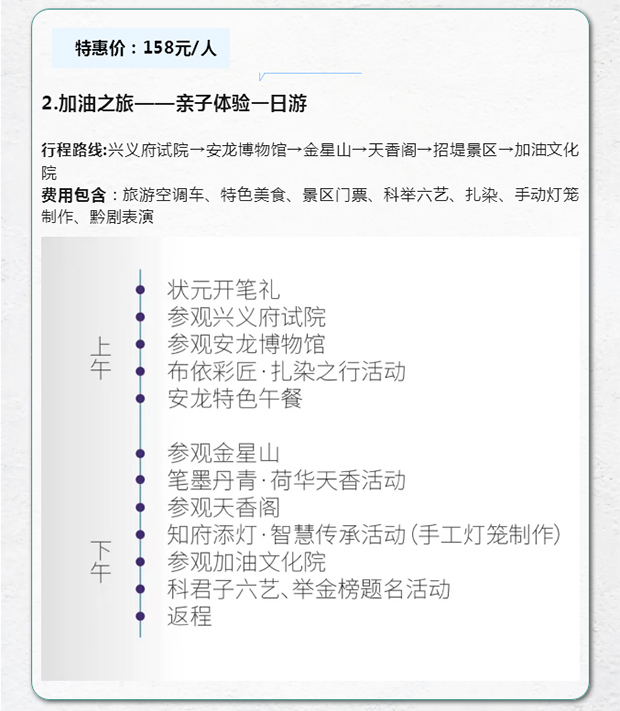 特惠价：158元/人

2.加油之旅——亲子体验一日游

行程路线:兴义府试院→安龙博物馆→金星山→天香阁→招堤景区→加油文化院

费用包含：旅游空调车、特色美食、景区门票、科举六艺、扎染、手动灯笼制作、黔剧表演

上午

• 状元开笔礼
• 参观兴义府试院
• 参观安龙博物馆
• 布依彩匠·扎染之行活动
• 安龙特色午餐

下午

• 参观金星山
• 笔墨丹青·荷华天香活动
• 参观天香阁
• 知府添灯·智慧传承活动(手工灯笼制作)
• 参观加油文化院
• 科君子六艺、举金榜题名活动
• 返程